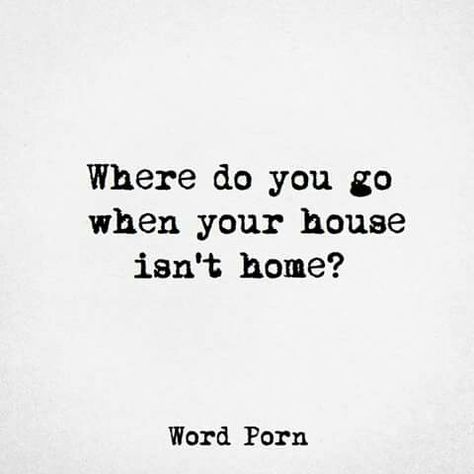 Where do you go when your house isn't home?

Word Porn